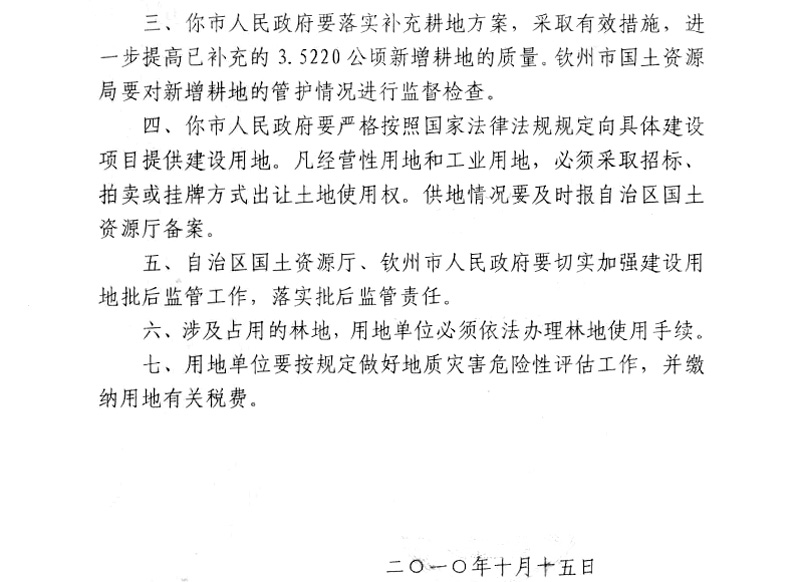 三、你市人民政府要落实补充耕地方案，采取有效措施，进一步提高已补充的 3.5220 公顷新增耕地的质量。钦州市国土资源局要对新增耕地的管护情况进行监督检查。

四、你市人民政府要严格按照国家法律法规规定向具体建设项目提供建设用地。凡经营性用地和工业用地，必须采取招标、拍卖或挂牌方式出让土地使用权。供地情况要及时报自治区国土资源厅备案。

五、自治区国土资源厅、钦州市人民政府要切实加强建设用地批后监管工作，落实批后监管责任。

六、涉及占用的林地，用地单位必须依法办理林地使用手续。

七、用地单位要按规定做好地质灾害危险性评估工作，并缴纳用地有关税费。

二〇一〇年十月十五日